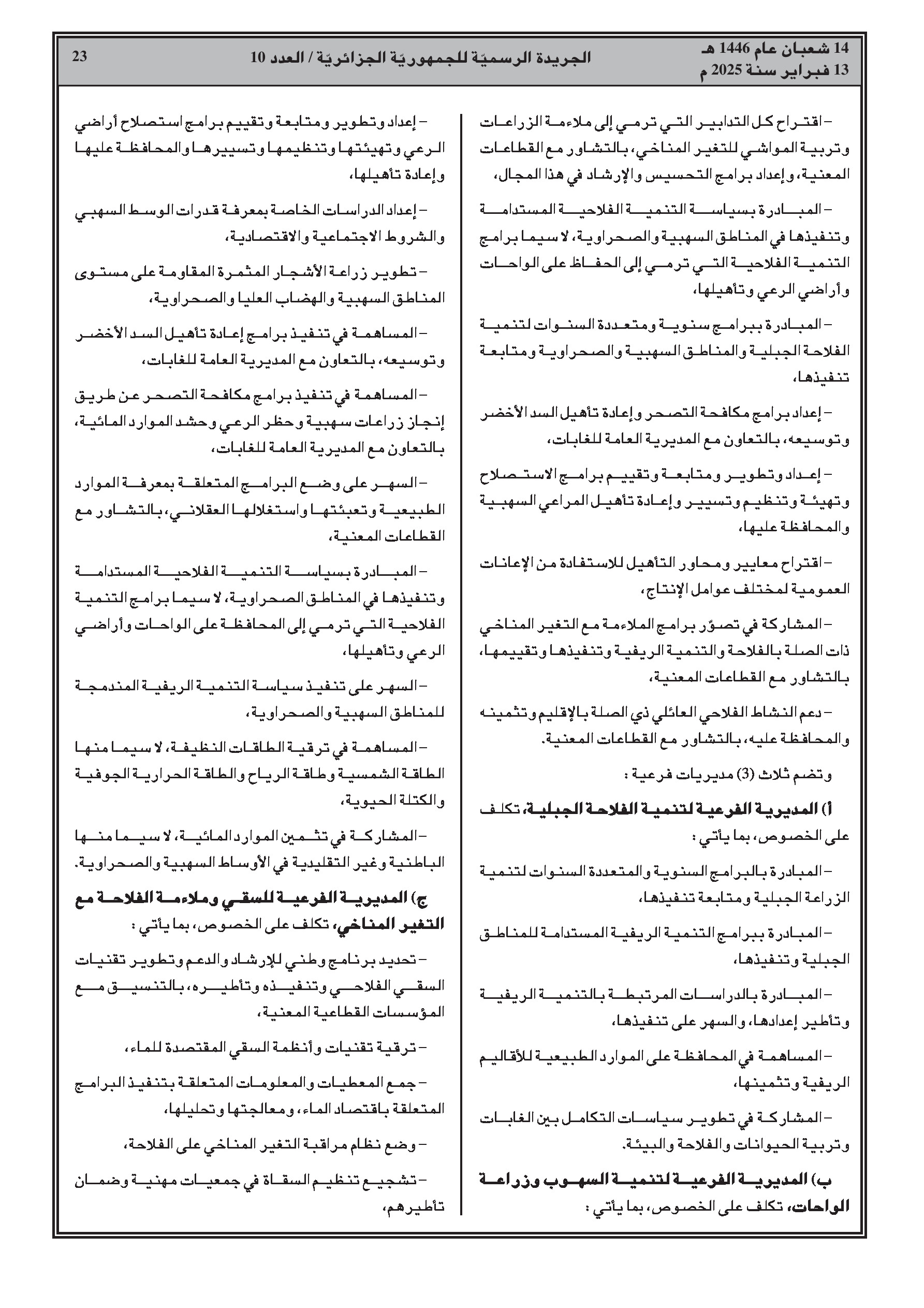 14 شعبان عام 1446 هـ
13 فبراير سنة 2025 م

الجريدة الرسميّة للجمهوريّة الجزائريّة / العدد 10

23

– اقتراح كل التدابير التي ترمي إلى ملاءمة الزراعات وتربية المواشي للتغير المناخي، بالتشاور مع القطاعات المعنية، وإعداد برامج التحسيس والإرشاد في هذا المجال،

– المبادرة بسياسة التنمية الفلاحية المستدامة وتنفيذها في المناطق السهبية والصحراوية، لا سيما برامج التنمية الفلاحية التي ترمي إلى الحفاظ على الواحات وأراضي الرعي وتأهيلها،

– المبادرة ببرامج سنوية ومتعددة السنوات لتنمية الفلاحة الجبلية والمناطق السهبية والصحراوية ومتابعة تنفيذها،

– إعداد برامج مكافحة التصحر وإعادة تأهيل السد الأخضر وتوسيعه، بالتعاون مع المديرية العامة للغابات،

– إعداد وتطوير ومتابعة وتقييم برامج الاستصلاح وتهيئة وتنظيم وتسيير وإعادة تأهيل المراعي السهبية والمحافظة عليها،

– اقتراح معايير ومحاور التأهيل للاستفادة من الإعانات العمومية لمختلف عوامل الإنتاج،

– المشاركة في تصوّر برامج الملاءمة مع التغير المناخي ذات الصلة بالفلاحة والتنمية الريفية وتنفيذها وتقييمها، بالتشاور مع القطاعات المعنية،

– دعم النشاط الفلاحي العائلي ذي الصلة بالإقليم وتثمينه والمحافظة عليه، بالتشاور مع القطاعات المعنية.

وتضم ثلاث (3) مديريات فرعية :

أ) المديرية الفرعية لتنمية الفلاحة الجبلية، تكلف على الخصوص، بما يأتي :

– المبادرة بالبرامج السنوية والمتعددة السنوات لتنمية الزراعة الجبلية ومتابعة تنفيذها،

– المبادرة ببرامج التنمية الريفية المستدامة للمناطق الجبلية وتنفيذها،

– المبادرة بالدراسات المرتبطة بالتنمية الريفية وتأطير إعدادها، والسهر على تنفيذها،

– المساهمة في المحافظة على الموارد الطبيعية للأقاليم الريفية وتثمينها،

– المشاركة في تطوير سياسات التكامل بين الغابات وتربية الحيوانات والفلاحة والبيئة.

ب) المديرية الفرعية لتنمية السهوب وزراعة الواحات، تكلف على الخصوص، بما يأتي :

– إعداد وتطوير ومتابعة وتقييم برامج استصلاح أراضي الرعي وتهيئتها وتنظيمها وتسييرها والمحافظة عليها وإعادة تأهيلها،

– إعداد الدراسات الخاصة بمعرفة قدرات الوسط السهبي والشروط الاجتماعية والاقتصادية،

– تطوير زراعة الأشجار المثمرة المقاومة على مستوى المناطق السهبية والهضاب العليا والصحراوية،

– المساهمة في تنفيذ برامج إعادة تأهيل السد الأخضر وتوسيعه، بالتعاون مع المديرية العامة للغابات،

– المساهمة في تنفيذ برامج مكافحة التصحر عن طريق إنجاز زراعات سهبية وحظر الرعي وحشد الموارد المائية، بالتعاون مع المديرية العامة للغابات،

– السهر على وضع البرامج المتعلقة بمعرفة الموارد الطبيعية وتعبئتها واستغلالها العقلاني، بالتشاور مع القطاعات المعنية،

– المبادرة بسياسة التنمية الفلاحية المستدامة وتنفيذها في المناطق الصحراوية، لا سيما برامج التنمية الفلاحية التي ترمي إلى المحافظة على الواحات وأراضي الرعي وتأهيلها،

– السهر على تنفيذ سياسة التنمية الريفية المندمجة للمناطق السهبية والصحراوية،

– المساهمة في ترقية الطاقات النظيفة، لا سيما منها الطاقة الشمسية وطاقة الرياح والطاقة الحرارية الجوفية والكتلة الحيوية،

– المشاركة في تثمين الموارد المائية، لا سيما منها الباطنية وغير التقليدية في الأوساط السهبية والصحراوية.

ج) المديرية الفرعية للسقي وملاءمة الفلاحة مع التغير المناخي، تكلف على الخصوص، بما يأتي :

– تحديد برنامج وطني للإرشاد والدعم وتطوير تقنيات السقي الفلاحي وتنفيذه وتأطيره، بالتنسيق مع المؤسسات القطاعية المعنية،

– ترقية تقنيات وأنظمة السقي المقتصدة للماء،

– جمع المعطيات والمعلومات المتعلقة بتنفيذ البرامج المتعلقة باقتصاد الماء، ومعالجتها وتحليلها،

– وضع نظام مراقبة التغير المناخي على الفلاحة،

– تشجيع تنظيم السقاة في جمعيات مهنية وضمان تأطيرهم،